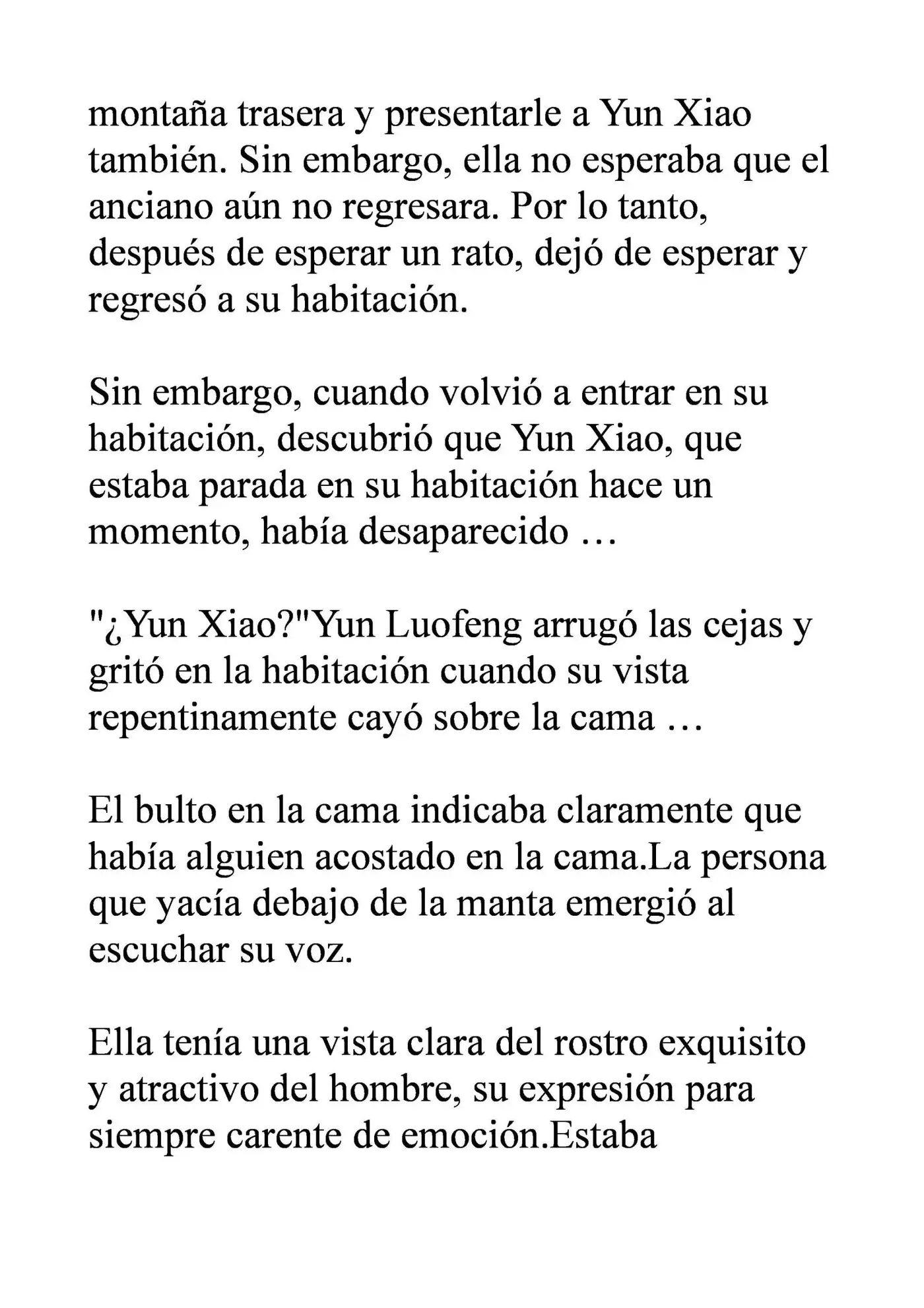 montaña trasera y presentarle a Yun Xiao también. Sin embargo, ella no esperaba que el anciano aún no regresara. Por lo tanto, después de esperar un rato, dejó de esperar y regresó a su habitación.

Sin embargo, cuando volvió a entrar en su habitación, descubrió que Yun Xiao, que estaba parada en su habitación hace un momento, había desaparecido …

"¿Yun Xiao?"Yun Luofeng arrugó las cejas y gritó en la habitación cuando su vista repentinamente cayó sobre la cama …

El bulto en la cama indicaba claramente que había alguien acostado en la cama.La persona que yacía debajo de la manta emergió al escuchar su voz.

Ella tenía una vista clara del rostro exquisito y atractivo del hombre, su expresión para siempre carente de emoción.Estaba